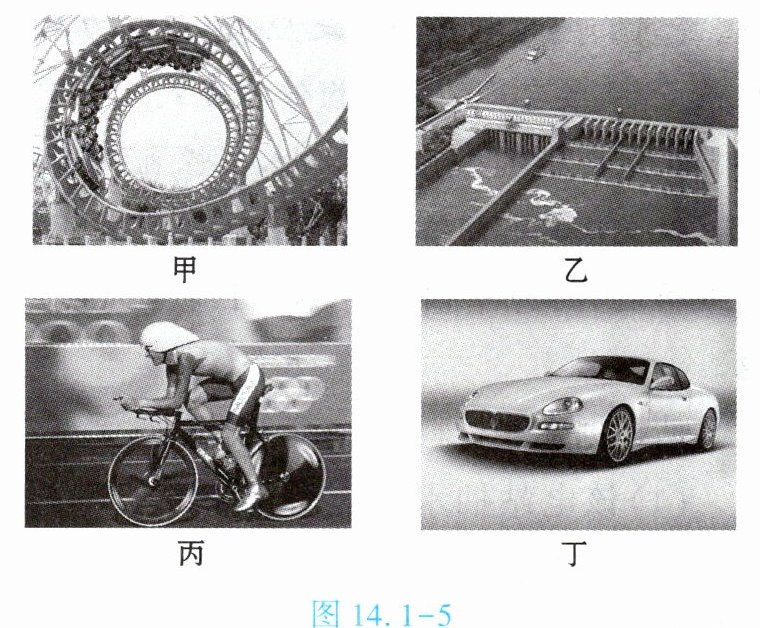 甲

乙

丙

丁

图14.1-5